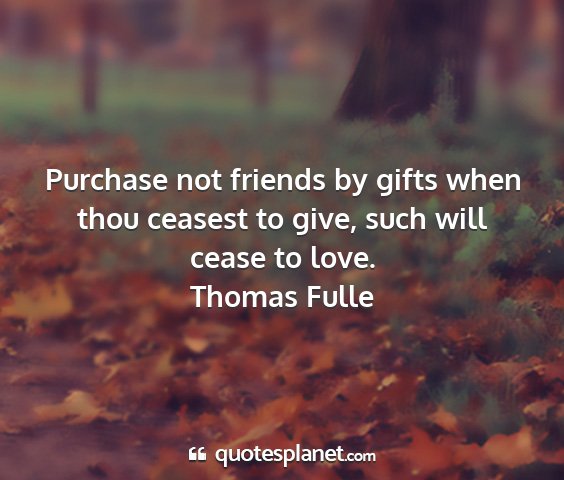 Purchase not friends by gifts when thou ceasest to give, such will cease to love.
Thomas Fulle

quotesplanet.com